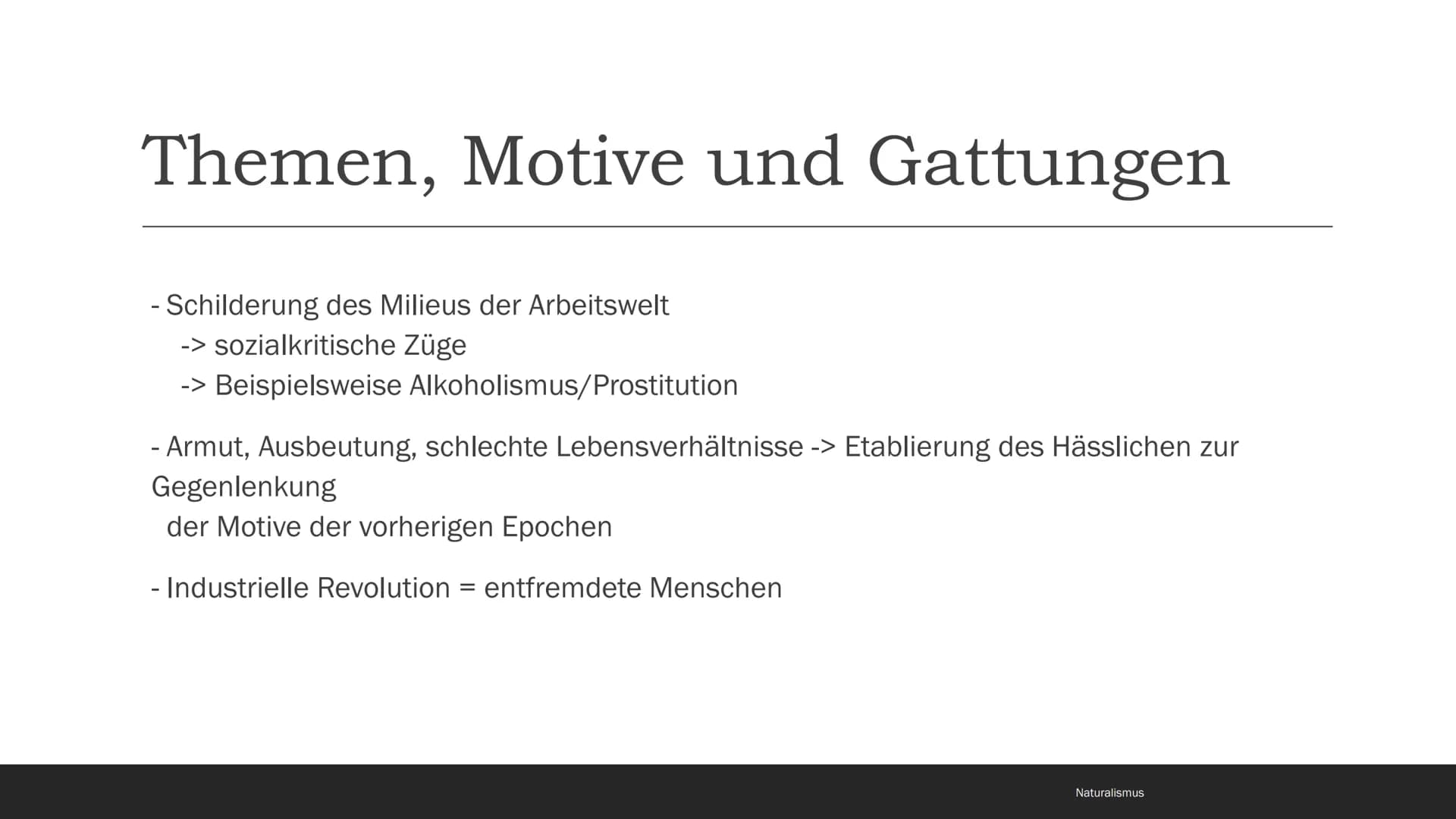 Themen, Motive und Gattungen

- Schilderung des Milieus der Arbeitswelt
-> sozialkritische Züge
-> Beispielsweise Alkoholismus/Prostitution

- Armut, Ausbeutung, schlechte Lebensverhältnisse -> Etablierung des Hässlichen zur Gegenlenkung der Motive der vorherigen Epochen

- Industrielle Revolution = entfremdete Menschen

Naturalismus